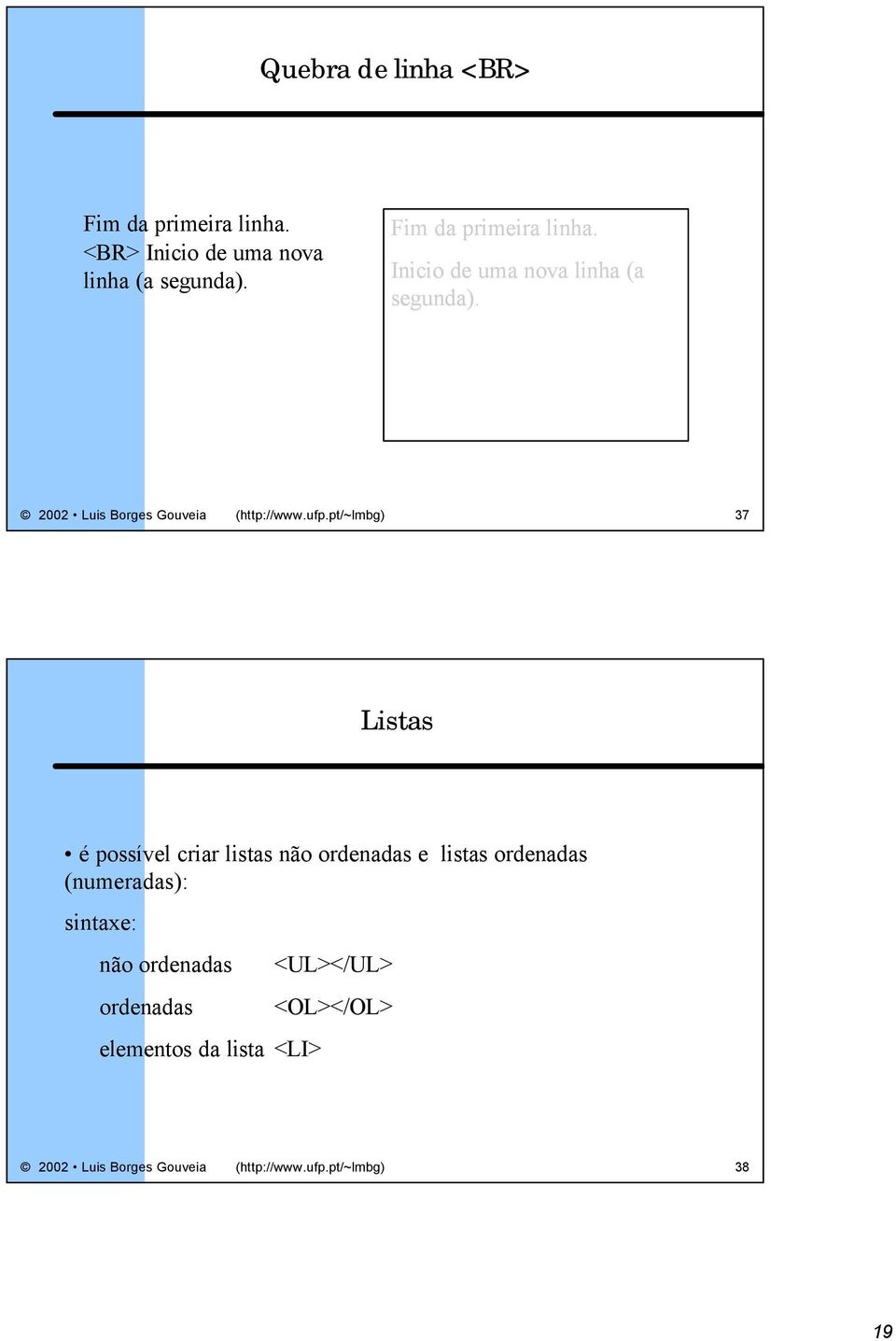 Quebra de linha <BR>

Fim da primeira linha. <BR> Inicio de uma nova linha (a segunda).

Fim da primeira linha.

Inicio de uma nova linha (a segunda).

© 2002 • Luis Borges Gouveia (http://www.ufp.pt/~lmbg) 37

Listas

• é possível criar listas não ordenadas e listas ordenadas (numeradas):

sintaxe:

não ordenadas <UL></UL>

ordenadas <OL></OL>

elementos da lista <LI>

© 2002 • Luis Borges Gouveia (http://www.ufp.pt/~lmbg) 38

19